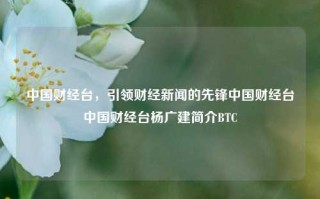 中国财经台，引领财经新闻的先锋中国财经台中国财经台杨广建简介BTC